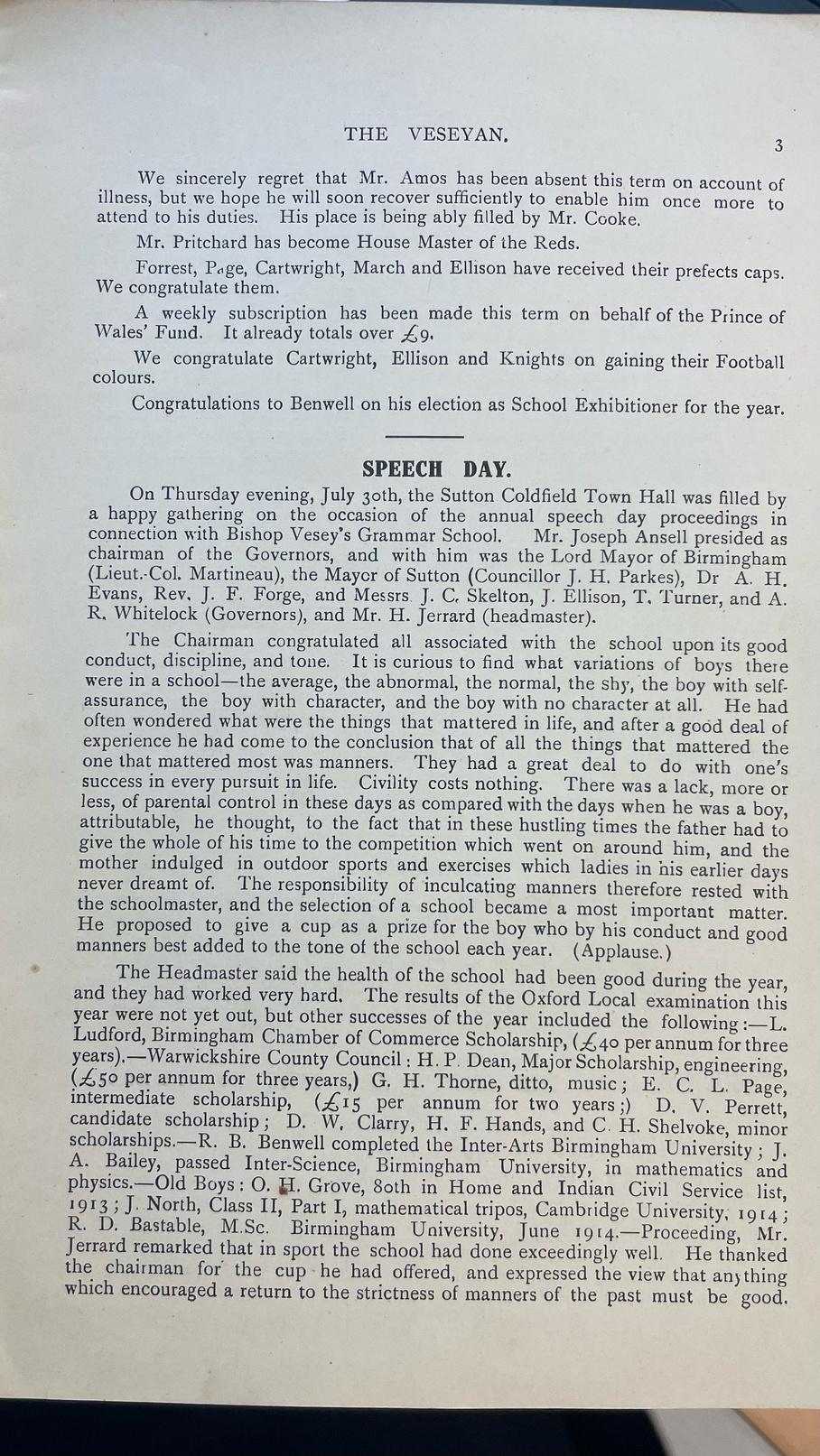 THE VESEYAN.

3

We sincerely regret that Mr. Amos has been absent this term on account of illness, but we hope he will soon recover sufficiently to enable him once more to attend to his duties. His place is being ably filled by Mr. Cooke.

Mr. Pritchard has become House Master of the Reds.

Forrest, Page, Cartwright, March and Ellison have received their prefects caps. We congratulate them.

A weekly subscription has been made this term on behalf of the Prince of Wales' Fund. It already totals over £9.

We congratulate Cartwright, Ellison and Knights on gaining their Football colours.

Congratulations to Benwell on his election as School Exhibitioner for the year.

SPEECH DAY.

On Thursday evening, July 30th, the Sutton Coldfield Town Hall was filled by a happy gathering on the occasion of the annual speech day proceedings in connection with Bishop Vesey's Grammar School. Mr. Joseph Ansell presided as chairman of the Governors, and with him was the Lord Mayor of Birmingham (Lieut.-Col. Martineau), the Mayor of Sutton (Councillor J. H. Parkes), Dr A. H. Evans, Rev. J. F. Forge, and Messrs. J. C. Skelton, J. Ellison, T. Turner, and A. R. Whitelock (Governors), and Mr. H. Jerrard (headmaster).

The Chairman congratulated all associated with the school upon its good conduct, discipline, and tone. It is curious to find what variations of boys there were in a school—the average, the abnormal, the normal, the shy, the boy with self-assurance, the boy with character, and the boy with no character at all. He had often wondered what were the things that mattered in life, and after a good deal of experience he had come to the conclusion that of all the things that mattered the one that mattered most was manners. They had a great deal to do with one's success in every pursuit in life. Civility costs nothing. There was a lack, more or less, of parental control in these days as compared with the days when he was a boy, attributable, he thought, to the fact that in these hustling times the father had to give the whole of his time to the competition which went on around him, and the mother indulged in outdoor sports and exercises which ladies in his earlier days never dreamt of. The responsibility of inculcating manners therefore rested with the schoolmaster, and the selection of a school became a most important matter. He proposed to give a cup as a prize for the boy who by his conduct and good manners best added to the tone of the school each year. (Applause.)

The Headmaster said the health of the school had been good during the year, and they had worked very hard. The results of the Oxford Local examination this year were not yet out, but other successes of the year included the following:—L. Ludford, Birmingham Chamber of Commerce Scholarship, (£40 per annum for three years).—Warwickshire County Council: H. P. Dean, Major Scholarship, engineering, (£50 per annum for three years,) G. H. Thorne, ditto, music; E. C. L. Page, intermediate scholarship, (£15 per annum for two years;) D. V. Perrett, candidate scholarship; D. W. Clarry, H. F. Hands, and C. H. Shelvoke, minor scholarships.—R. B. Benwell completed the Inter-Arts Birmingham University; J. A. Bailey, passed Inter-Science, Birmingham University, in mathematics and physics.—Old Boys: O. H. Grove, 80th in Home and Indian Civil Service list, 1913; J. North, Class II, Part I, mathematical tripos, Cambridge University, 1914; R. D. Bastable, M.Sc. Birmingham University, June 1914.—Proceeding, Mr. Jerrard remarked that in sport the school had done exceedingly well. He thanked the chairman for the cup he had offered, and expressed the view that anything which encouraged a return to the strictness of manners of the past must be good.